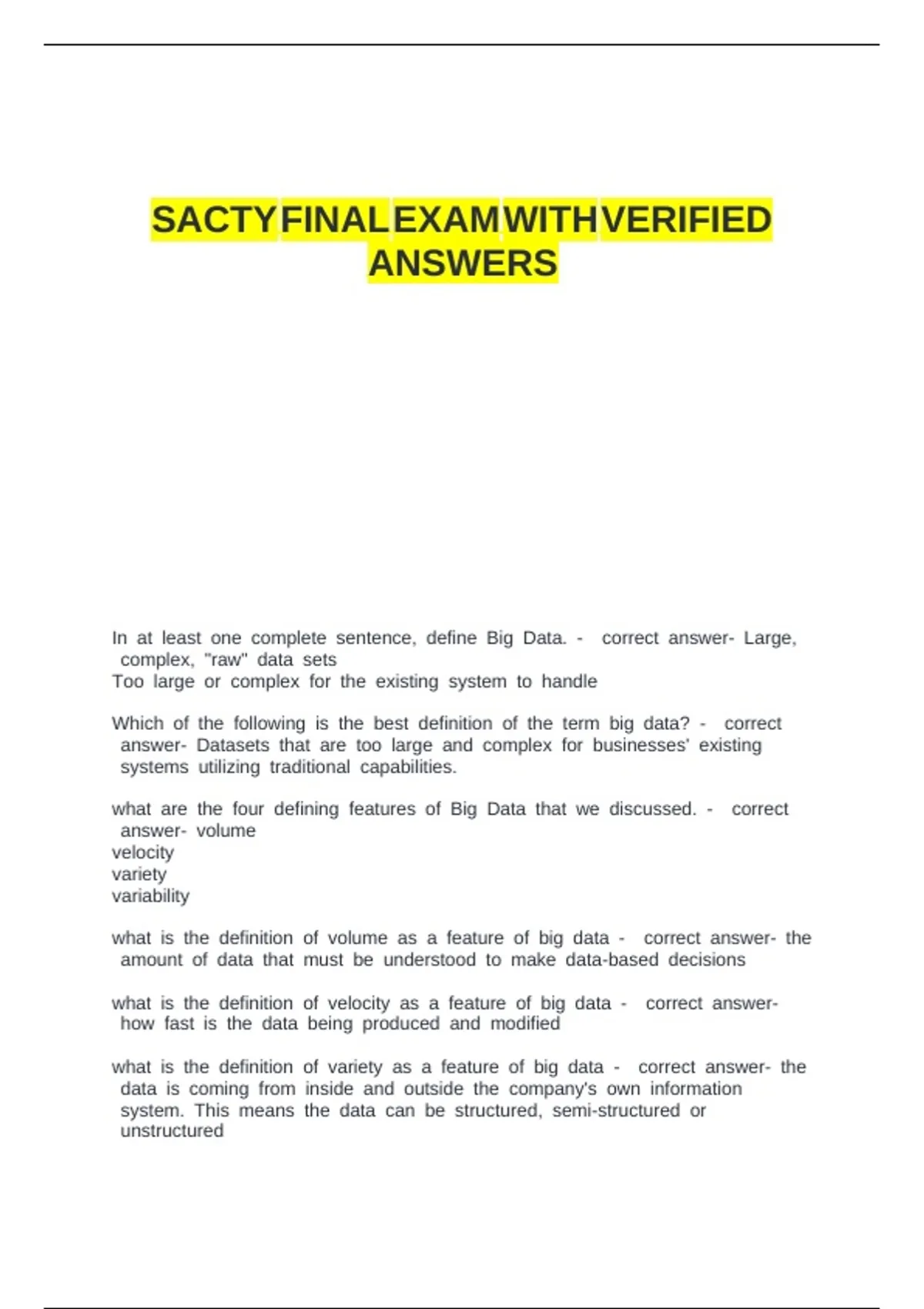 SACTY FINAL EXAM WITH VERIFIED ANSWERS

In at least one complete sentence, define Big Data. - correct answer- Large, complex, "raw" data sets
Too large or complex for the existing system to handle

Which of the following is the best definition of the term big data? - correct answer- Datasets that are too large and complex for businesses' existing systems utilizing traditional capabilities.

what are the four defining features of Big Data that we discussed. - correct answer- volume
velocity
variety
variability

what is the definition of volume as a feature of big data - correct answer- the amount of data that must be understood to make data-based decisions

what is the definition of velocity as a feature of big data - correct answer- how fast is the data being produced and modified

what is the definition of variety as a feature of big data - correct answer- the data is coming from inside and outside the company's own information system. This means the data can be structured, semi-structured or unstructured